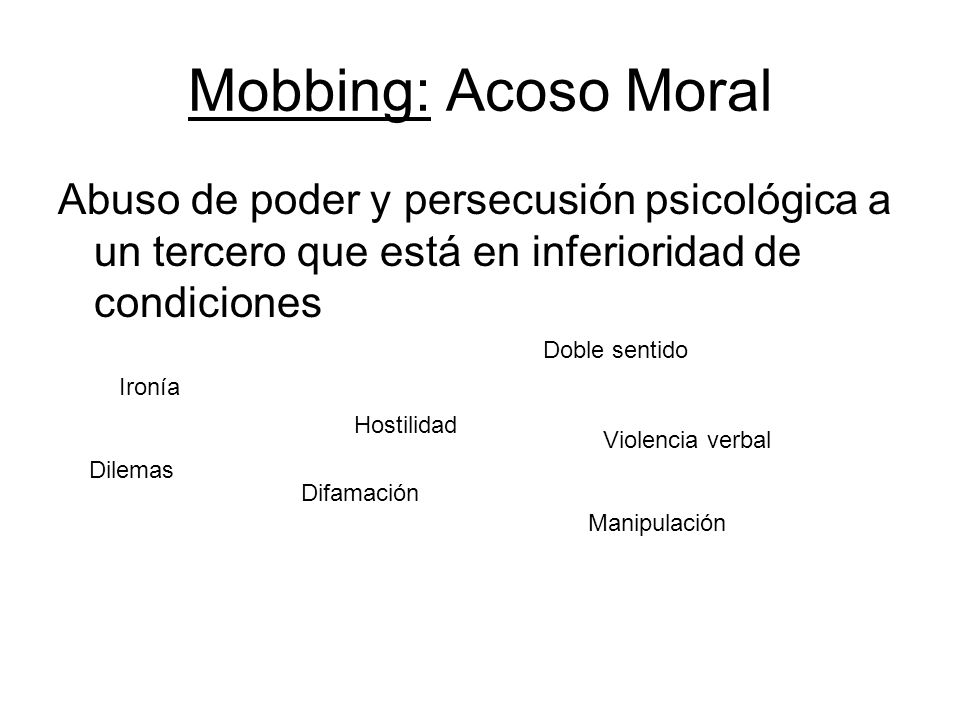 Mobbing: Acoso Moral

Abuso de poder y persecusión psicológica a un tercero que está en inferioridad de condiciones

Doble sentido

Ironía

Hostilidad

Violencia verbal

Dilemas

Difamación

Manipulación